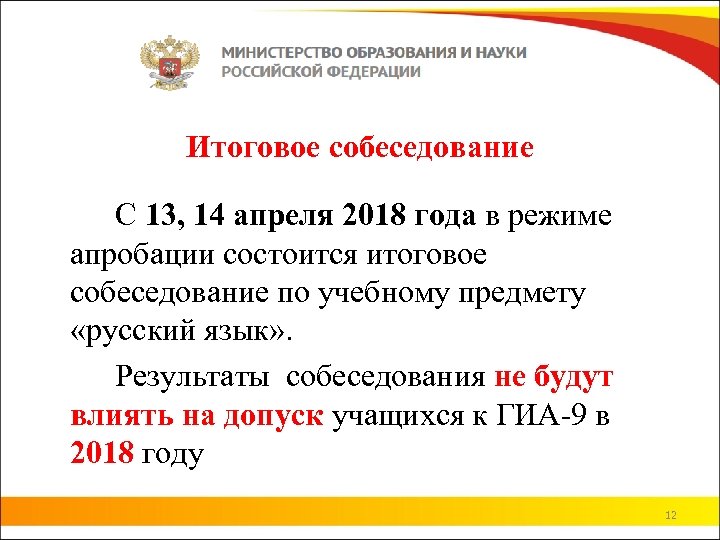 МИНИСТЕРСТВО ОБРАЗОВАНИЯ И НАУКИ
РОССИЙСКОЙ ФЕДЕРАЦИИ

Итоговое собеседование

С 13, 14 апреля 2018 года в режиме апробации состоится итоговое собеседование по учебному предмету «русский язык».

Результаты собеседования не будут влиять на допуск учащихся к ГИА-9 в 2018 году

12